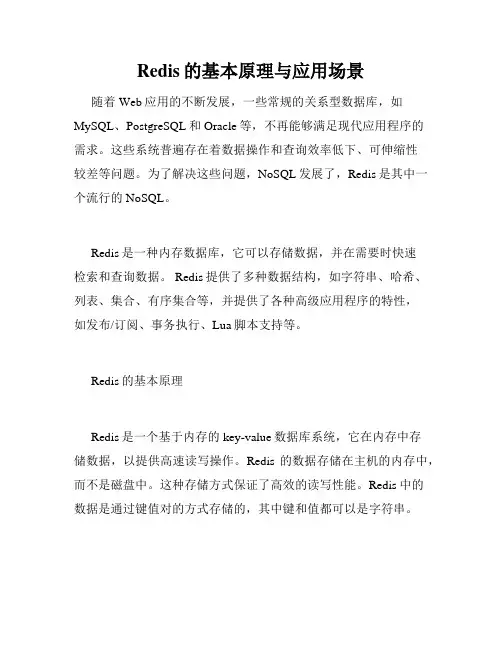 Redis 的基本原理与应用场景

随着 Web 应用的不断发展，一些常规的关系型数据库，如 MySQL、PostgreSQL 和 Oracle 等，不再能够满足现代应用程序的需求。这些系统普遍存在着数据操作和查询效率低下、可伸缩性较差等问题。为了解决这些问题，NoSQL 发展了，Redis 是其中一个流行的 NoSQL。

Redis 是一种内存数据库，它可以存储数据，并在需要时快速检索和查询数据。Redis 提供了多种数据结构，如字符串、哈希、列表、集合、有序集合等，并提供了各种高级应用程序的特性，如发布/订阅、事务执行、Lua 脚本支持等。

Redis 的基本原理

Redis 是一个基于内存的 key-value 数据库系统，它在内存中存储数据，以提供高速读写操作。Redis 的数据存储在主机的内存中，而不是磁盘中。这种存储方式保证了高效的读写性能。Redis 中的数据是通过键值对的方式存储的，其中键和值都可以是字符串。